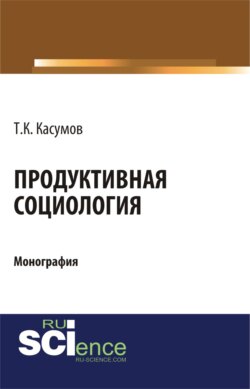 Т.К. Касумов

ПРОДУКТИВНАЯ СОЦИОЛОГИЯ

Монография

RU SCIence
RU-SCIENCE.COM